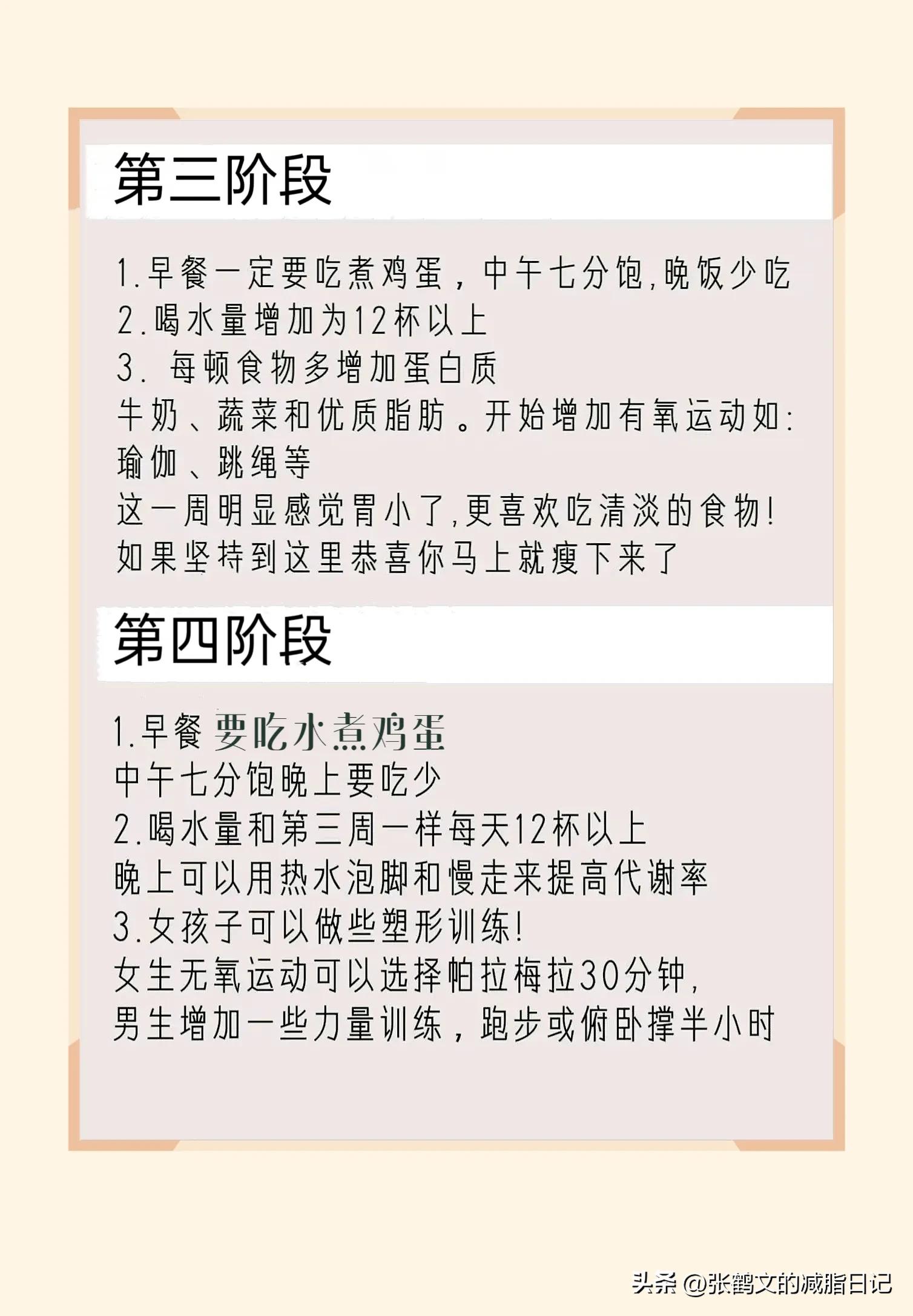 第三阶段

1.早餐一定要吃煮鸡蛋，中午七分饱,晚饭少吃
2.喝水量增加为12杯以上
3. 每顿食物多增加蛋白质
牛奶、蔬菜和优质脂肪。开始增加有氧运动如:
瑜伽、跳绳等
这一周明显感觉胃小了,更喜欢吃清淡的食物!
如果坚持到这里恭喜你马上就瘦下来了

第四阶段

1.早餐 要吃水煮鸡蛋
中午七分饱晚上要吃少
2.喝水量和第三周一样每天12杯以上
晚上可以用热水泡脚和慢走来提高代谢率
3.女孩子可以做些塑形训练!
女生无氧运动可以选择帕拉梅拉30分钟,
男生增加一些力量训练，跑步或俯卧撑半小时

头条 @张鹤文的减脂日记